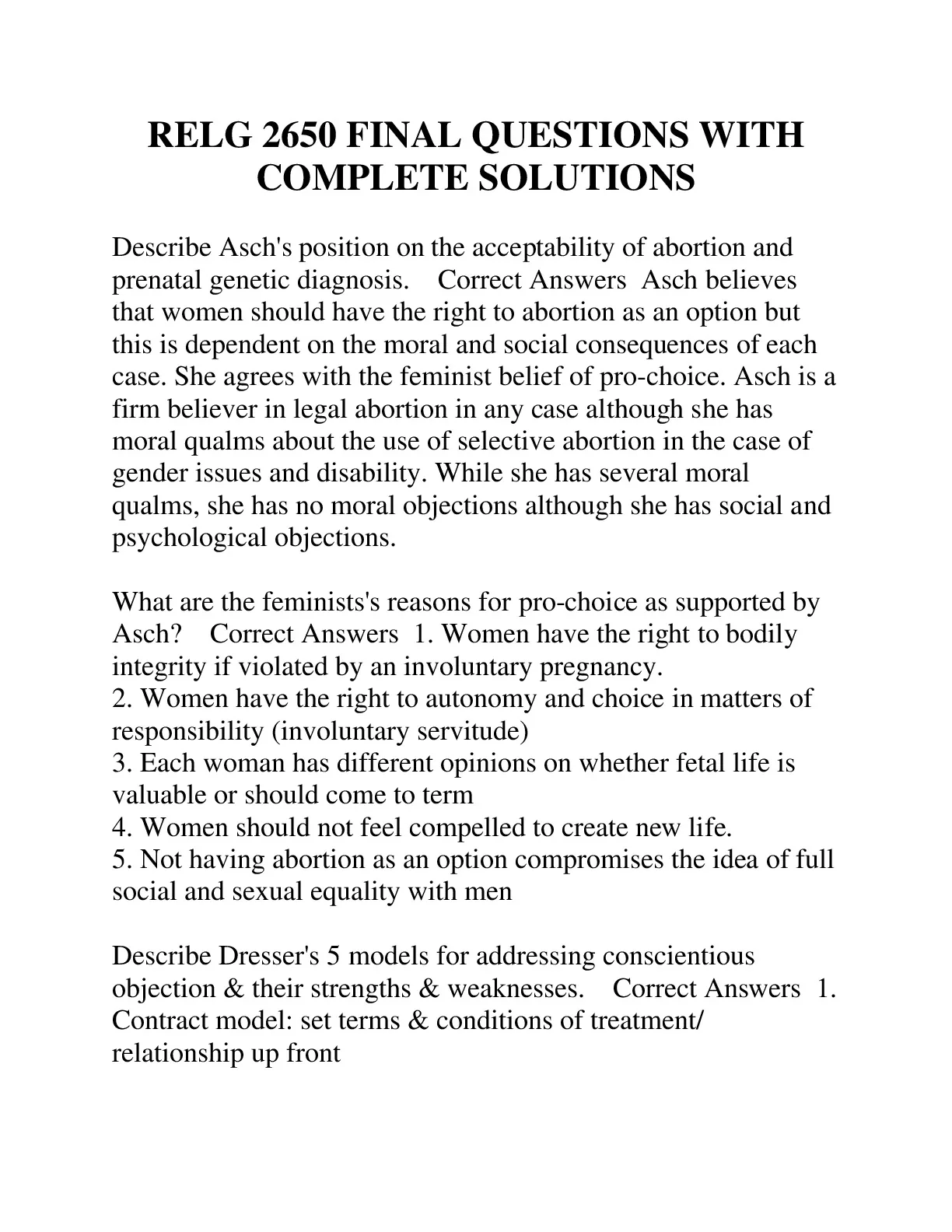 RELG 2650 FINAL QUESTIONS WITH COMPLETE SOLUTIONS

Describe Asch's position on the acceptability of abortion and prenatal genetic diagnosis. Correct Answers Asch believes that women should have the right to abortion as an option but this is dependent on the moral and social consequences of each case. She agrees with the feminist belief of pro-choice. Asch is a firm believer in legal abortion in any case although she has moral qualms about the use of selective abortion in the case of gender issues and disability. While she has several moral qualms, she has no moral objections although she has social and psychological objections.

What are the feminists's reasons for pro-choice as supported by Asch? Correct Answers 1. Women have the right to bodily integrity if violated by an involuntary pregnancy.
2. Women have the right to autonomy and choice in matters of responsibility (involuntary servitude)
3. Each woman has different opinions on whether fetal life is valuable or should come to term
4. Women should not feel compelled to create new life.
5. Not having abortion as an option compromises the idea of full social and sexual equality with men

Describe Dresser's 5 models for addressing conscientious objection & their strengths & weaknesses. Correct Answers 1. Contract model: set terms & conditions of treatment/ relationship up front